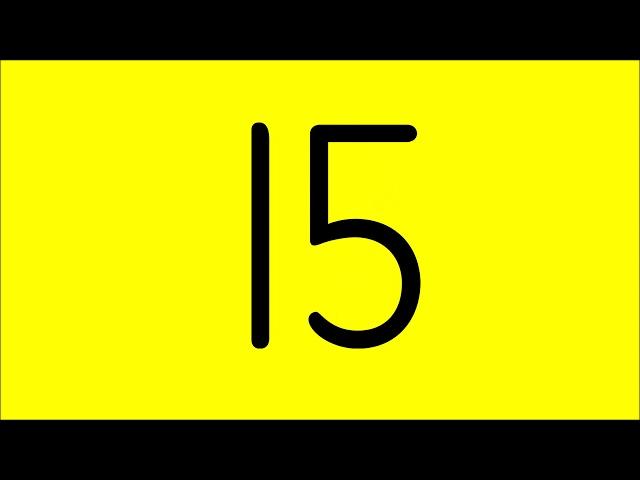 15